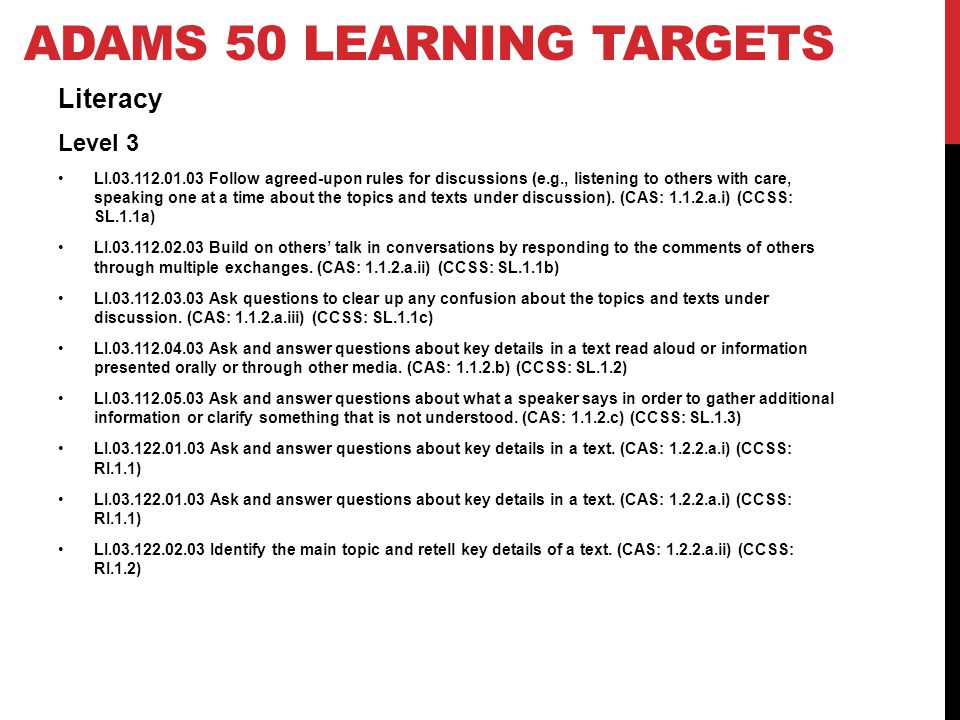 ADAMS 50 LEARNING TARGETS

Literacy

Level 3

• LI.03.112.01.03 Follow agreed-upon rules for discussions (e.g., listening to others with care, speaking one at a time about the topics and texts under discussion). (CAS: 1.1.2.a.i) (CCSS: SL.1.1a)

• LI.03.112.02.03 Build on others' talk in conversations by responding to the comments of others through multiple exchanges. (CAS: 1.1.2.a.ii) (CCSS: SL.1.1b)

• LI.03.112.03.03 Ask questions to clear up any confusion about the topics and texts under discussion. (CAS: 1.1.2.a.iii) (CCSS: SL.1.1c)

• LI.03.112.04.03 Ask and answer questions about key details in a text read aloud or information presented orally or through other media. (CAS: 1.1.2.b) (CCSS: SL.1.2)

• LI.03.112.05.03 Ask and answer questions about what a speaker says in order to gather additional information or clarify something that is not understood. (CAS: 1.1.2.c) (CCSS: SL.1.3)

• LI.03.122.01.03 Ask and answer questions about key details in a text. (CAS: 1.2.2.a.i) (CCSS: RI.1.1)

• LI.03.122.01.03 Ask and answer questions about key details in a text. (CAS: 1.2.2.a.i) (CCSS: RI.1.1)

• LI.03.122.02.03 Identify the main topic and retell key details of a text. (CAS: 1.2.2.a.ii) (CCSS: RI.1.2)